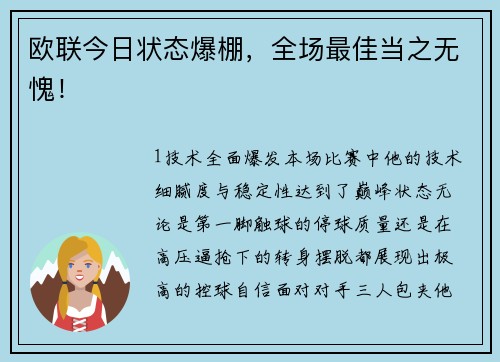 欧联今日状态爆棚，全场最佳当之无愧！

1技术全面爆发本场比赛中他的技术细腻度与稳定性达到了巅峰状态无论是第一脚触球的停球质量还是在高压逼抢下的转身摆脱都展现出极高的控球自信面对对手三人包夹他